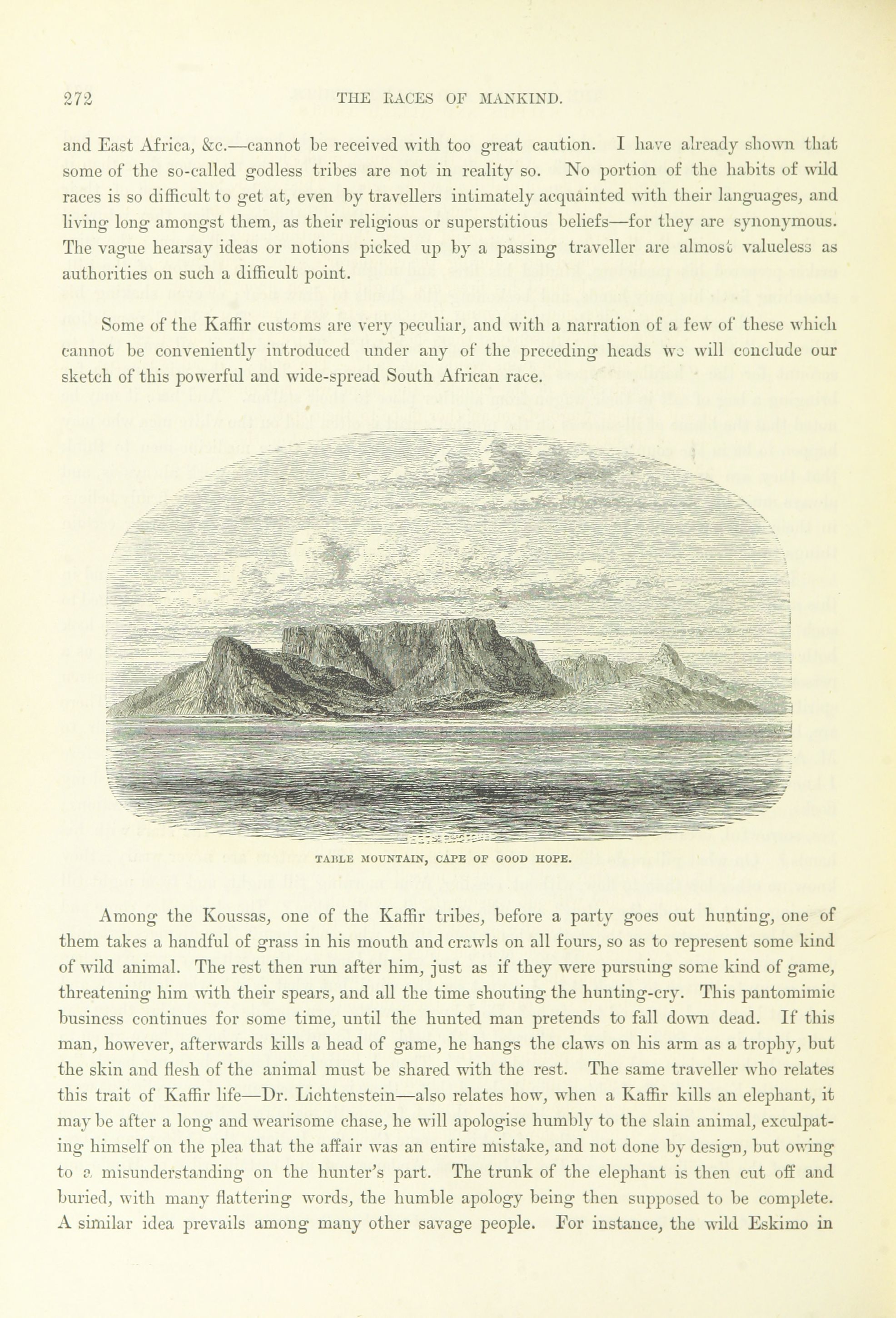 272 THE RACES OF MANKIND.

and East Africa, &c.—cannot be received with too great caution. I have already shown that some of the so-called godless tribes are not in reality so. No portion of the habits of wild races is so difficult to get at, even by travellers intimately acquainted with their languages, and living long amongst them, as their religious or superstitious beliefs—for they are synonymous. The vague hearsay ideas or notions picked up by a passing traveller are almost valueless as authorities on such a difficult point.

Some of the Kaffir customs are very peculiar, and with a narration of a few of these which cannot be conveniently introduced under any of the preceding heads we will conclude our sketch of this powerful and wide-spread South African race.

TABLE MOUNTAIN, CAPE OF GOOD HOPE.

Among the Koussas, one of the Kaffir tribes, before a party goes out hunting, one of them takes a handful of grass in his mouth and crawls on all fours, so as to represent some kind of wild animal. The rest then run after him, just as if they were pursuing some kind of game, threatening him with their spears, and all the time shouting the hunting-cry. This pantomimic business continues for some time, until the hunted man pretends to fall down dead. If this man, however, afterwards kills a head of game, he hangs the claws on his arm as a trophy, but the skin and flesh of the animal must be shared with the rest. The same traveller who relates this trait of Kaffir life—Dr. Lichtenstein—also relates how, when a Kaffir kills an elephant, it may be after a long and wearisome chase, he will apologise humbly to the slain animal, exculpating himself on the plea that the affair was an entire mistake, and not done by design, but owing to a misunderstanding on the hunter's part. The trunk of the elephant is then cut off and buried, with many flattering words, the humble apology being then supposed to be complete. A similar idea prevails among many other savage people. For instance, the wild Eskimo in